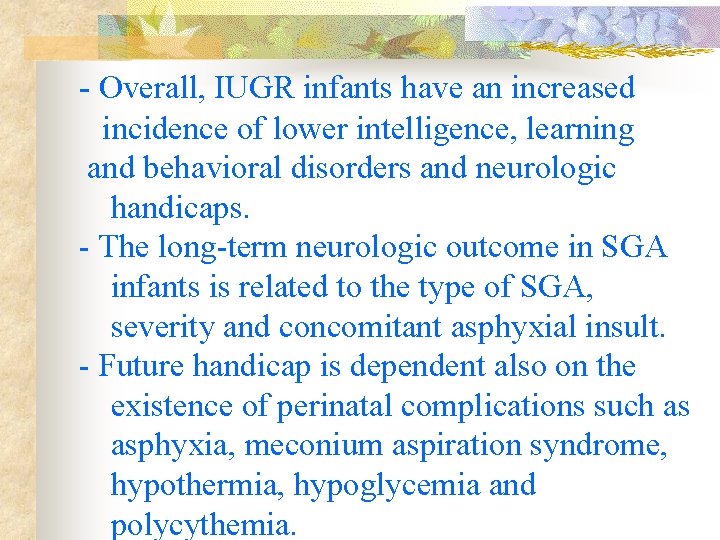 - Overall, IUGR infants have an increased incidence of lower intelligence, learning and behavioral disorders and neurologic handicaps.

- The long-term neurologic outcome in SGA infants is related to the type of SGA, severity and concomitant asphyxial insult.

- Future handicap is dependent also on the existence of perinatal complications such as asphyxia, meconium aspiration syndrome, hypothermia, hypoglycemia and polycythemia.